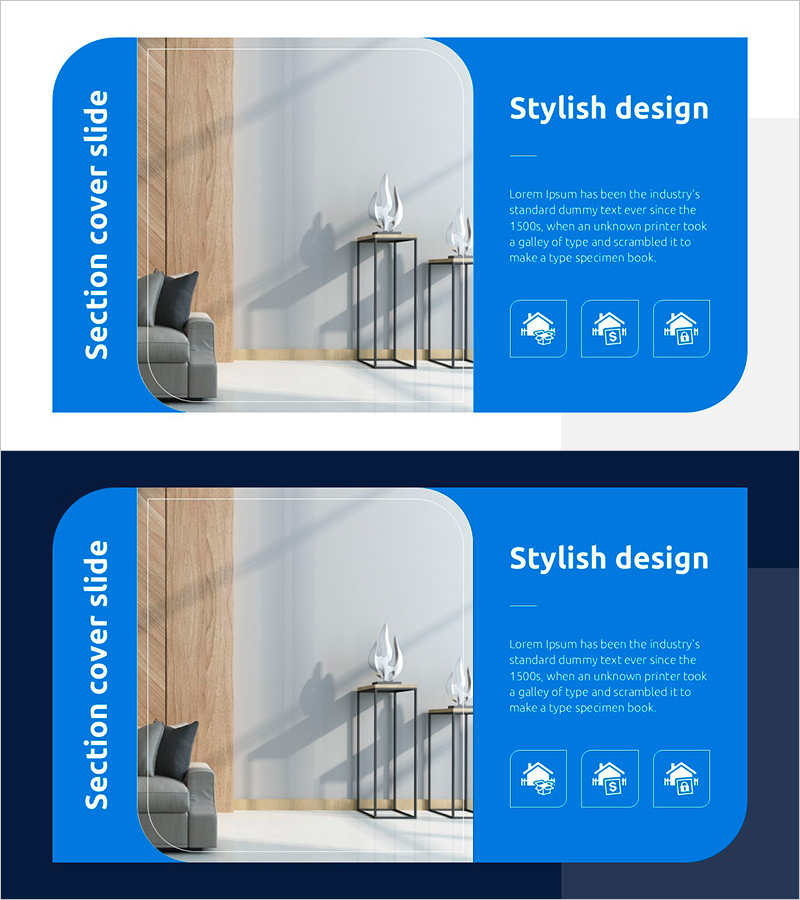 Section cover slide

Stylish design

Lorem Ipsum has been the industry's standard dummy text ever since the 1500s, when an unknown printer took a galley of type and scrambled it to make a type specimen book.

Section cover slide

Stylish design

Lorem Ipsum has been the industry's standard dummy text ever since the 1500s, when an unknown printer took a galley of type and scrambled it to make a type specimen book.